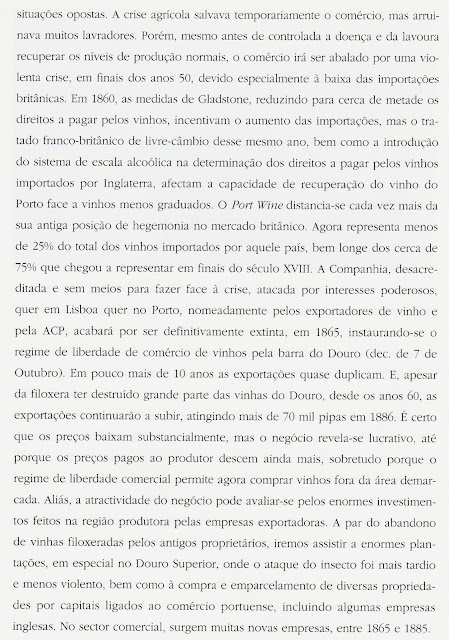 situações opostas. A crise agrícola salvava temporariamente o comércio, mas arruinava muitos lavradores. Porém, mesmo antes de controlada a doença e da lavoura recuperar os níveis de produção normais, o comércio irá ser abalado por uma violenta crise, em finais dos anos 50, devido especialmente à baixa das importações britânicas. Em 1860, as medidas de Gladstone, reduzindo para cerca de metade os direitos a pagar pelos vinhos, incentivam o aumento das importações, mas o tratado franco-britânico de livre-câmbio desse mesmo ano, bem como a introdução do sistema de escala alcoólica na determinação dos direitos a pagar pelos vinhos importados por Inglaterra, afectam a capacidade de recuperação do vinho do Porto face a vinhos menos graduados. O Port Wine distancia-se cada vez mais da sua antiga posição de hegemonia no mercado britânico. Agora representa menos de 25% do total dos vinhos importados por aquele país, bem longe dos cerca de 75% que chegou a representar em finais do século XVIII. A Companhia, desacreditada e sem meios para fazer face à crise, atacada por interesses poderosos, quer em Lisboa quer no Porto, nomeadamente pelos exportadores de vinho e pela ACP, acabará por ser definitivamente extinta, em 1865, instaurando-se o regime de liberdade de comércio de vinhos pela barra do Douro (dec. de 7 de Outubro). Em pouco mais de 10 anos as exportações quase duplicam. E, apesar da filoxera ter destruído grande parte das vinhas do Douro, desde os anos 60, as exportações continuarão a subir, atingindo mais de 70 mil pipas em 1886. É certo que os preços baixam substancialmente, mas o negócio revela-se lucrativo, até porque os preços pagos ao produtor descem ainda mais, sobretudo porque o regime de liberdade comercial permite agora comprar vinhos fora da área demarcada. Aliás, a atractividade do negócio pode avaliar-se pelos enormes investimentos feitos na região produtora pelas empresas exportadoras. A par do abandono de vinhas filoxeradas pelos antigos proprietários, iremos assistir a enormes plantações, em especial no Douro Superior, onde o ataque do insecto foi mais tardio e menos violento, bem como à compra e emparcelamento de diversas propriedades por capitais ligados ao comércio portuense, incluindo algumas empresas inglesas. No sector comercial, surgem muitas novas empresas, entre 1865 e 1885.